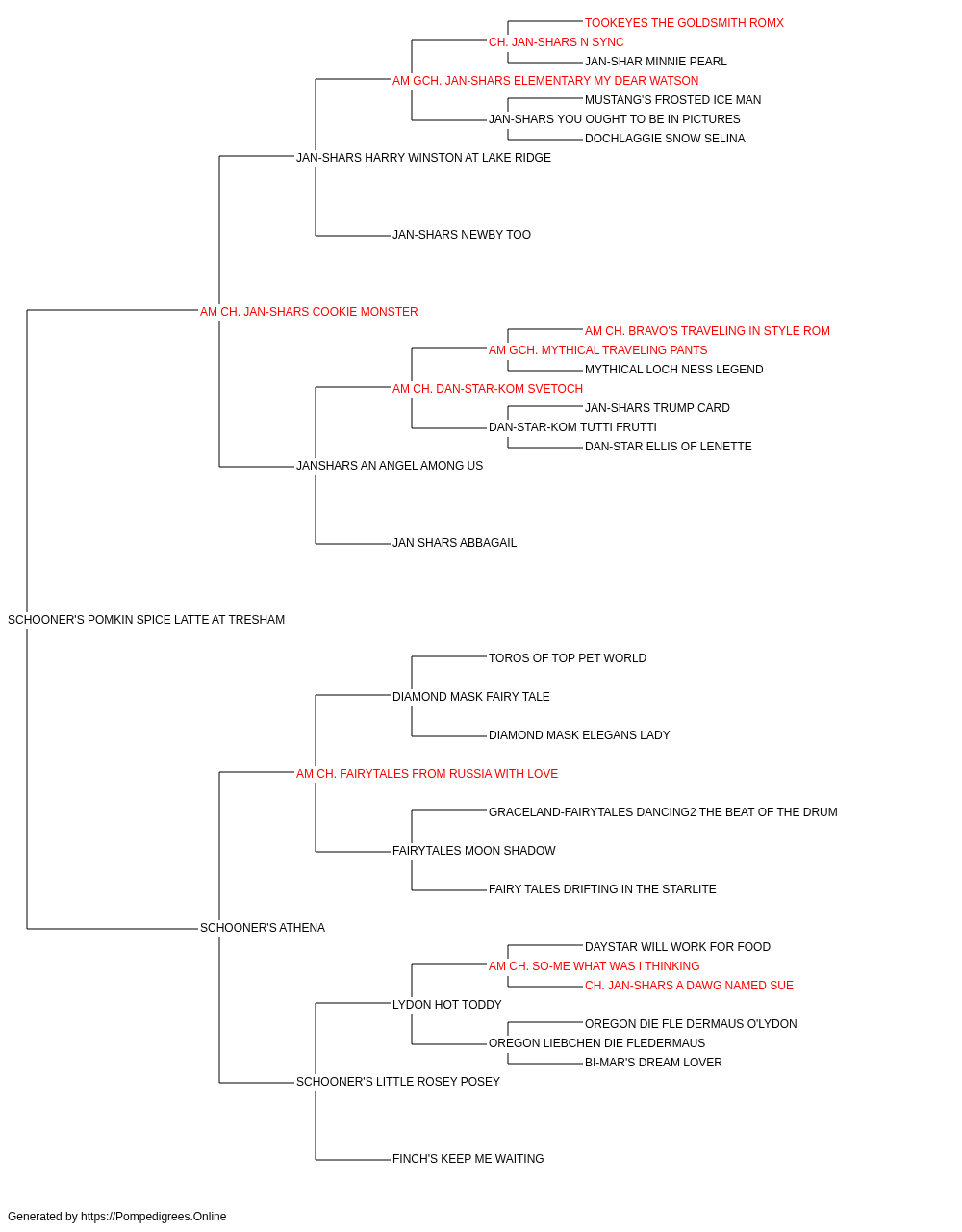 TOOKEYES THE GOLDSMITH ROMX
CH. JAN-SHARS N SYNC
JAN-SHAR MINNIE PEARL
AM GCH. JAN-SHARS ELEMENTARY MY DEAR WATSON
MUSTANG'S FROSTED ICE MAN
JAN-SHARS YOU OUGHT TO BE IN PICTURES
DOCHLAGGIE SNOW SELINA
JAN-SHARS HARRY WINSTON AT LAKE RIDGE
JAN-SHARS NEWBY TOO
AM CH. JAN-SHARS COOKIE MONSTER
AM CH. BRAVO'S TRAVELING IN STYLE ROM
AM GCH. MYTHICAL TRAVELING PANTS
MYTHICAL LOCH NESS LEGEND
AM CH. DAN-STAR-KOM SVETOCH
JAN-SHARS TRUMP CARD
DAN-STAR-KOM TUTTI FRUTTI
DAN-STAR ELLIS OF LENETTE
JANSHARS AN ANGEL AMONG US
JAN SHARS ABBAGAIL
SCHOONER'S POMKIN SPICE LATTE AT TRESHAM
TOROS OF TOP PET WORLD
DIAMOND MASK FAIRY TALE
DIAMOND MASK ELEGANS LADY
AM CH. FAIRYTALES FROM RUSSIA WITH LOVE
GRACELAND-FAIRYTALES DANCING2 THE BEAT OF THE DRUM
FAIRYTALES MOON SHADOW
FAIRY TALES DRIFTING IN THE STARLITE
SCHOONER'S ATHENA
DAYSTAR WILL WORK FOR FOOD
AM CH. SO-ME WHAT WAS I THINKING
CH. JAN-SHARS A DAWG NAMED SUE
LYDON HOT TODDY
OREGON DIE FLE DERMAUS O'LYDON
OREGON LIEBCHEN DIE FLEDERMAUS
BI-MAR'S DREAM LOVER
SCHOONER'S LITTLE ROSEY POSEY
FINCH'S KEEP ME WAITING

Generated by https://Pompedigrees.Online